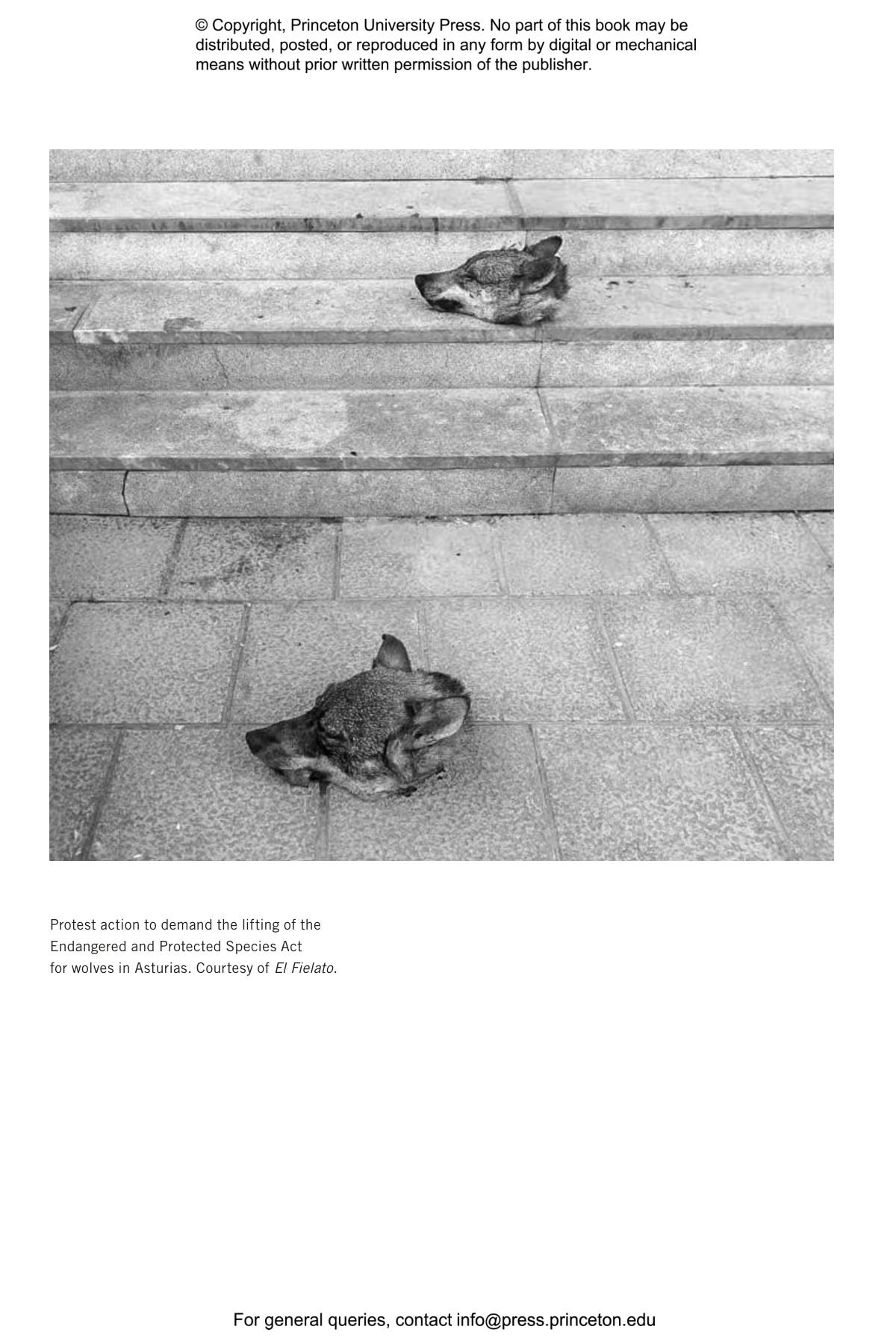 © Copyright, Princeton University Press. No part of this book may be distributed, posted, or reproduced in any form by digital or mechanical means without prior written permission of the publisher.

Protest action to demand the lifting of the Endangered and Protected Species Act for wolves in Asturias. Courtesy of El Fielato.

For general queries, contact info@press.princeton.edu